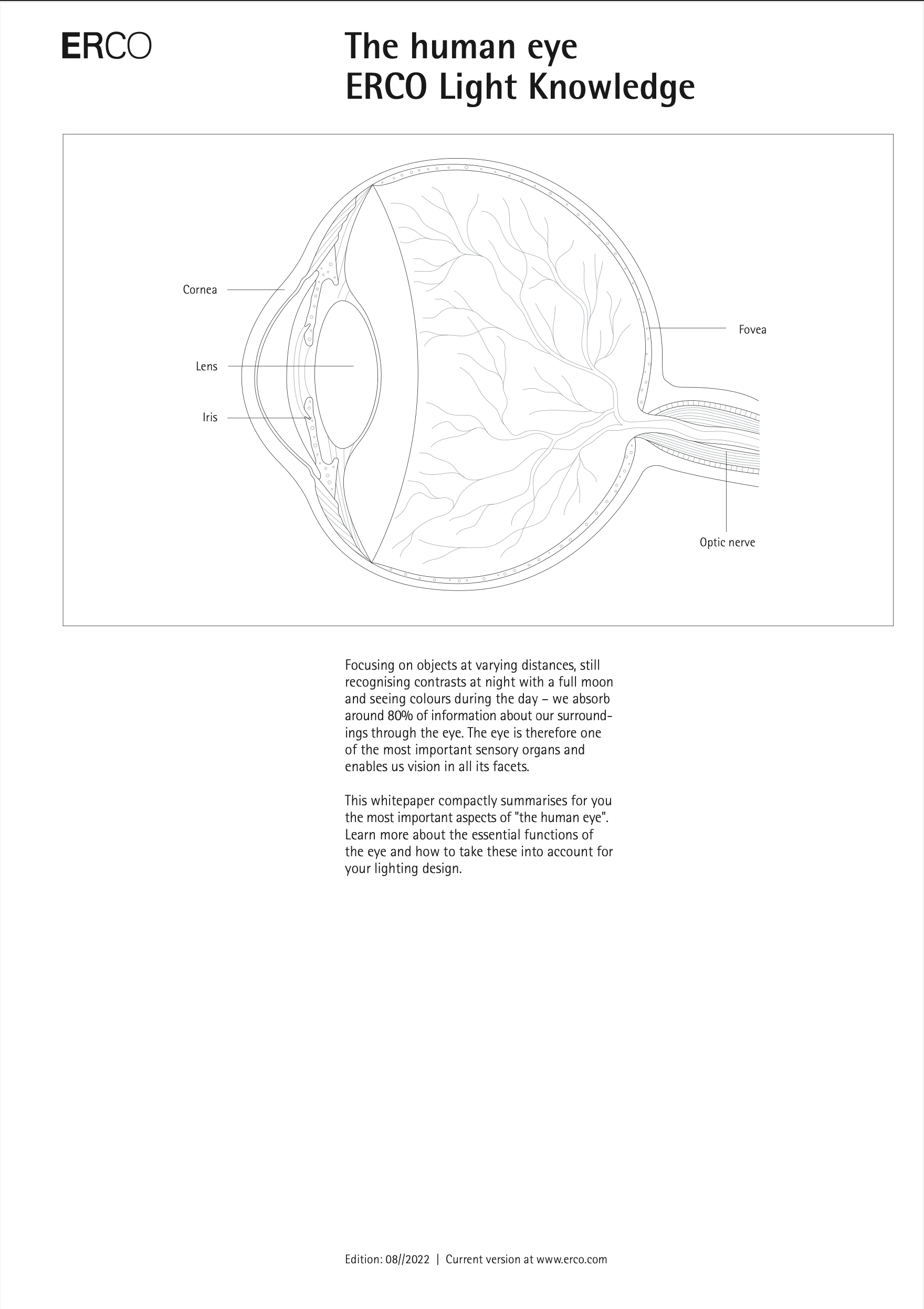 ERCO

The human eye
ERCO Light Knowledge

Cornea

Lens

Iris

Fovea

Optic nerve

Focusing on objects at varying distances, still recognising contrasts at night with a full moon and seeing colours during the day – we absorb around 80% of information about our surroundings through the eye. The eye is therefore one of the most important sensory organs and enables us vision in all its facets.

This whitepaper compactly summarises for you the most important aspects of "the human eye". Learn more about the essential functions of the eye and how to take these into account for your lighting design.

Edition: 08//2022 | Current version at www.erco.com